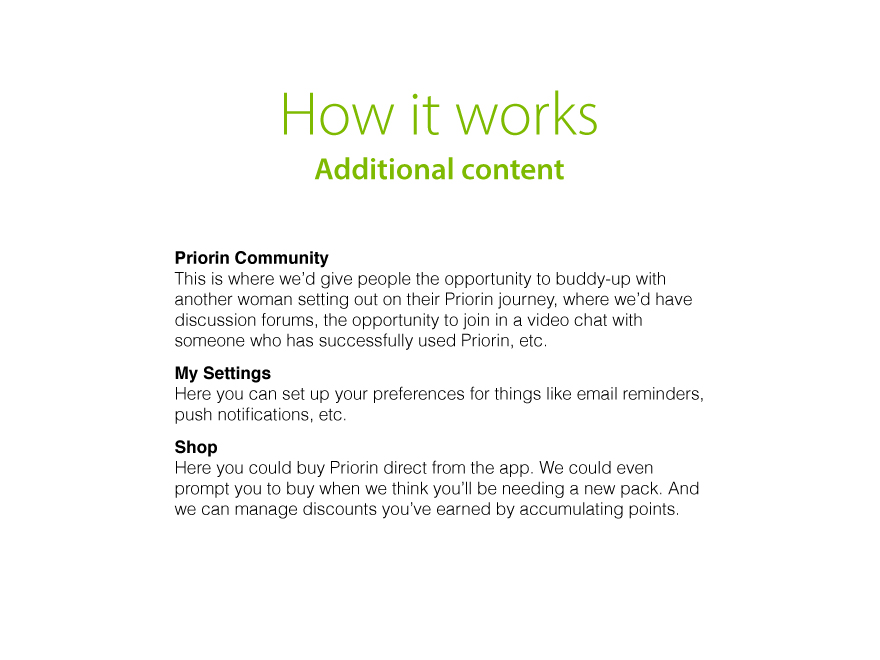 How it works
Additional content

Priorin Community
This is where we'd give people the opportunity to buddy-up with another woman setting out on their Priorin journey, where we'd have discussion forums, the opportunity to join in a video chat with someone who has successfully used Priorin, etc.

My Settings
Here you can set up your preferences for things like email reminders, push notifications, etc.

Shop
Here you could buy Priorin direct from the app. We could even prompt you to buy when we think you'll be needing a new pack. And we can manage discounts you've earned by accumulating points.